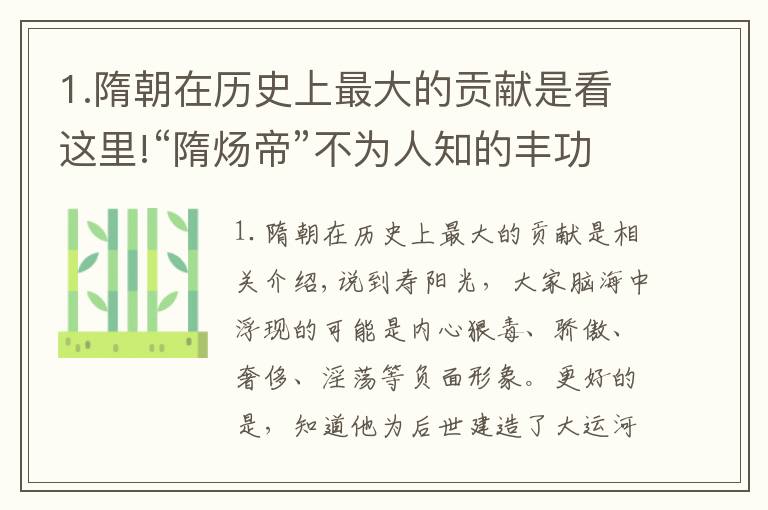 1.隋朝在历史上最大的贡献是看这里!“隋炀帝”不为人知的丰功

1. 隋朝在历史上最大的贡献是相关介绍，说到寿阳光，大家脑海中浮现的可能是内心狠毒、骄傲、奢侈、淫荡等负面形象。更好的是，知道他为后世建造了大运河